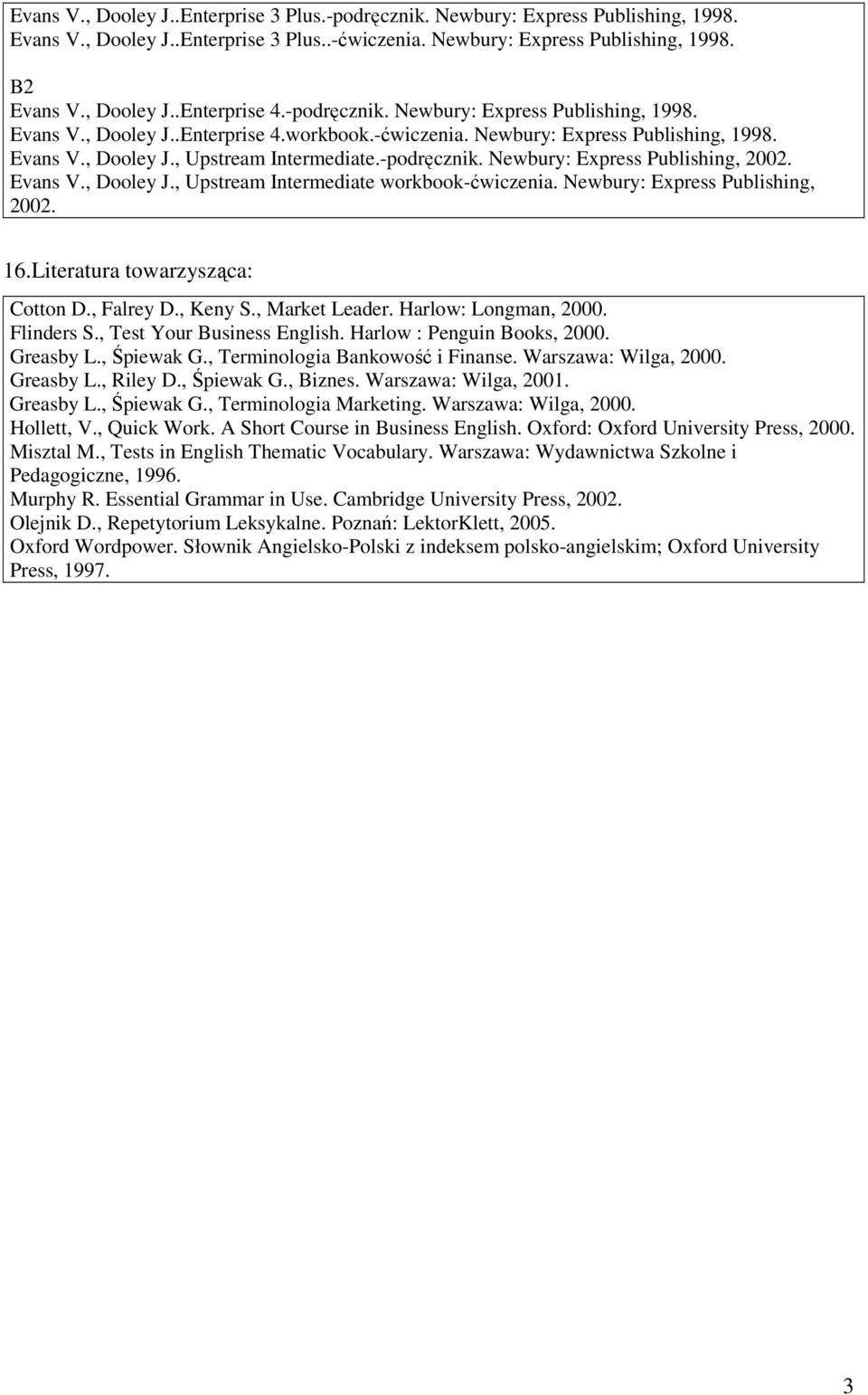 Evans V., Dooley J..Enterprise 3 Plus.-podręcznik. Newbury: Express Publishing, 1998.
Evans V., Dooley J..Enterprise 3 Plus..-ćwiczenia. Newbury: Express Publishing, 1998.

B2
Evans V., Dooley J..Enterprise 4.-podręcznik. Newbury: Express Publishing, 1998.
Evans V., Dooley J..Enterprise 4.workbook.-ćwiczenia. Newbury: Express Publishing, 1998.
Evans V., Dooley J., Upstream Intermediate.-podręcznik. Newbury: Express Publishing, 2002.
Evans V., Dooley J., Upstream Intermediate workbook-ćwiczenia. Newbury: Express Publishing, 2002.

16.Literatura towarzysząca:

Cotton D., Falrey D., Keny S., Market Leader. Harlow: Longman, 2000.
Flinders S., Test Your Business English. Harlow : Penguin Books, 2000.
Greasby L., Śpiewak G., Terminologia Bankowość i Finanse. Warszawa: Wilga, 2000.
Greasby L., Riley D., Śpiewak G., Biznes. Warszawa: Wilga, 2001.
Greasby L., Śpiewak G., Terminologia Marketing. Warszawa: Wilga, 2000.
Hollett, V., Quick Work. A Short Course in Business English. Oxford: Oxford University Press, 2000.
Misztal M., Tests in English Thematic Vocabulary. Warszawa: Wydawnictwa Szkolne i Pedagogiczne, 1996.
Murphy R. Essential Grammar in Use. Cambridge University Press, 2002.
Olejnik D., Repetytorium Leksykalne. Poznań: LektorKlett, 2005.
Oxford Wordpower. Słownik Angielsko-Polski z indeksem polsko-angielskim; Oxford University Press, 1997.

3